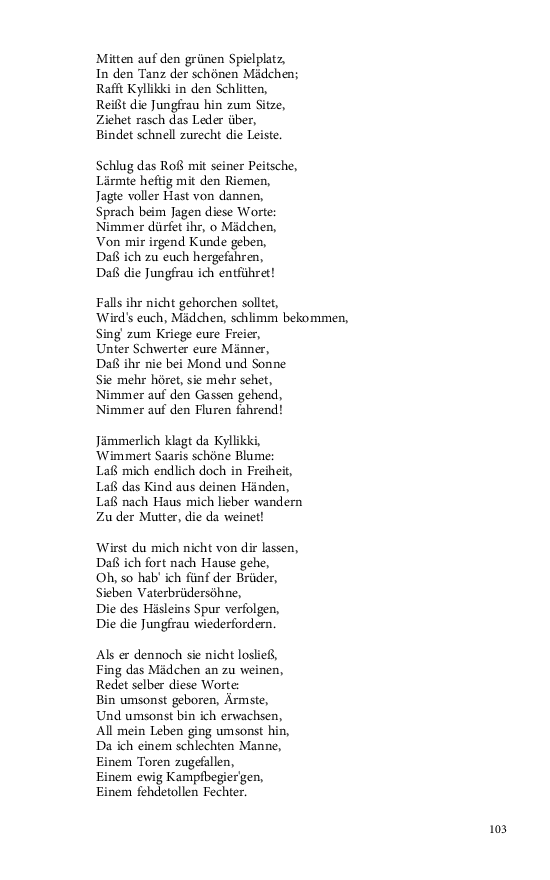 Mitten auf den grünen Spielplatz,
In den Tanz der schönen Mädchen;
Rafft Kyllikki in den Schlitten,
Reißt die Jungfrau hin zum Sitze,
Ziehet rasch das Leder über,
Bindet schnell zurecht die Leiste.

Schlug das Roß mit seiner Peitsche,
Lärmte heftig mit den Riemen,
Jagte voller Hast von dannen,
Sprach beim Jagen diese Worte:
Nimmer dürfet ihr, o Mädchen,
Von mir irgend Kunde geben,
Daß ich zu euch hergefahren,
Daß die Jungfrau ich entführet!

Falls ihr nicht gehorchen solltet,
Wird's euch, Mädchen, schlimm bekommen,
Sing' zum Kriege eure Freier,
Unter Schwerter eure Männer,
Daß ihr nie bei Mond und Sonne
Sie mehr höret, sie mehr sehet,
Nimmer auf den Gassen gehend,
Nimmer auf den Fluren fahrend!

Jämmerlich klagt da Kyllikki,
Wimmert Saaris schöne Blume:
Laß mich endlich doch in Freiheit,
Laß das Kind aus deinen Händen,
Laß nach Haus mich lieber wandern
Zu der Mutter, die da weinet!

Wirst du mich nicht von dir lassen,
Daß ich fort nach Hause gehe,
Oh, so hab' ich fünf der Brüder,
Sieben Vaterbrüdersöhne,
Die des Häsleins Spur verfolgen,
Die die Jungfrau wiederfordern.

Als er dennoch sie nicht losließ,
Fing das Mädchen an zu weinen,
Redet selber diese Worte:
Bin umsonst geboren, Ärmste,
Und umsonst bin ich erwachsen,
All mein Leben ging umsonst hin,
Da ich einem schlechten Manne,
Einem Toren zugefallen,
Einem ewig Kampfbegier'gen,
Einem fehdetollen Fechter.

103